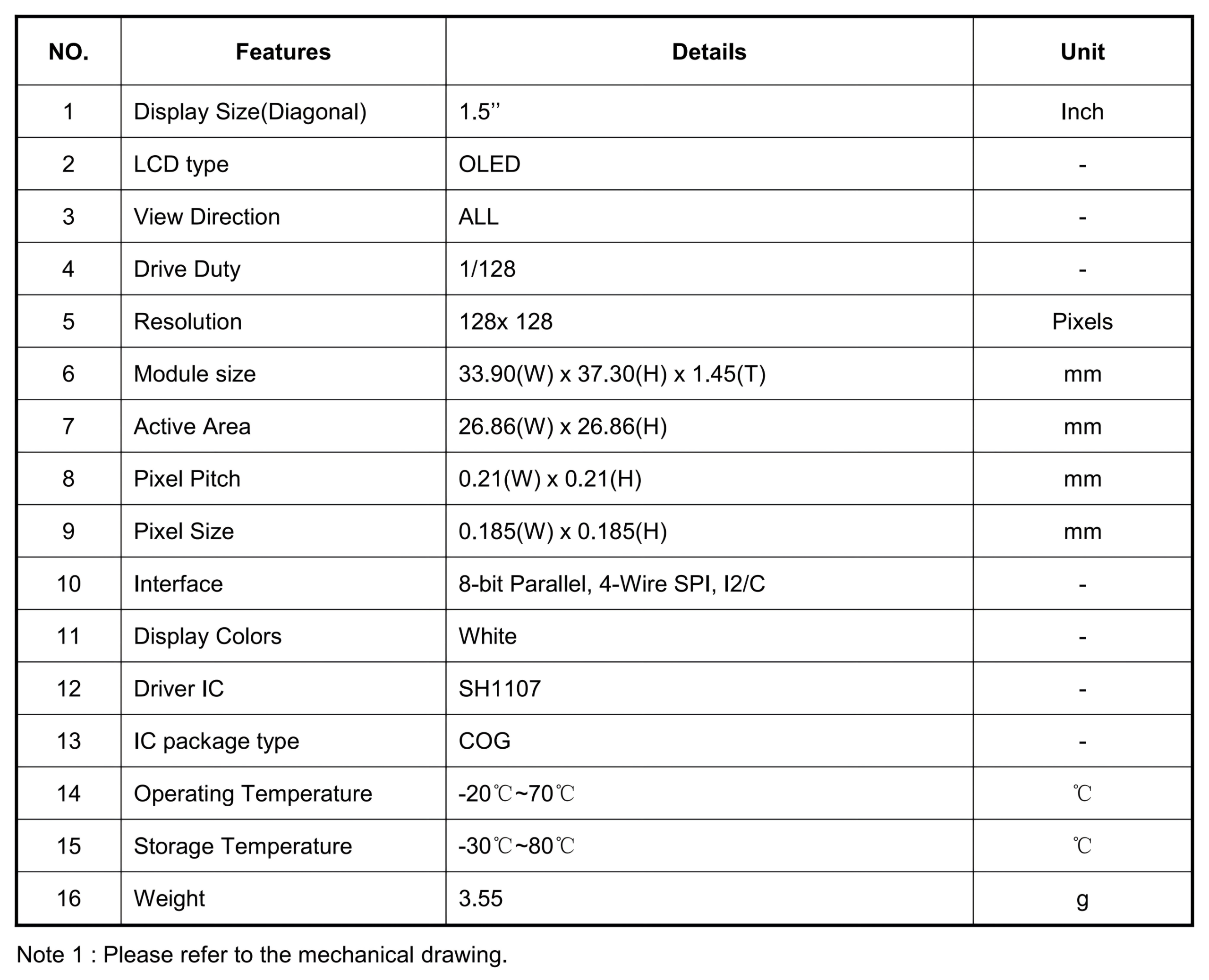 | NO. | Features | Details | Unit |
|---|---|---|---|
| 1 | Display Size(Diagonal) | 1.5'' | Inch |
| 2 | LCD type | OLED | - |
| 3 | View Direction | ALL | - |
| 4 | Drive Duty | 1/128 | - |
| 5 | Resolution | 128x 128 | Pixels |
| 6 | Module size | 33.90(W) x 37.30(H) x 1.45(T) | mm |
| 7 | Active Area | 26.86(W) x 26.86(H) | mm |
| 8 | Pixel Pitch | 0.21(W) x 0.21(H) | mm |
| 9 | Pixel Size | 0.185(W) x 0.185(H) | mm |
| 10 | Interface | 8-bit Parallel, 4-Wire SPI, I2/C | - |
| 11 | Display Colors | White | - |
| 12 | Driver IC | SH1107 | - |
| 13 | IC package type | COG | - |
| 14 | Operating Temperature | -20℃~70℃ | ℃ |
| 15 | Storage Temperature | -30℃~80℃ | ℃ |
| 16 | Weight | 3.55 | g |

Note 1 : Please refer to the mechanical drawing.